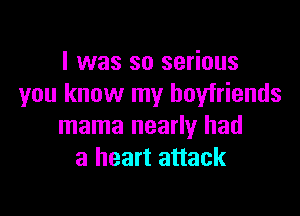 I was so serious
you know my boyfriends
mama nearly had
a heart attack